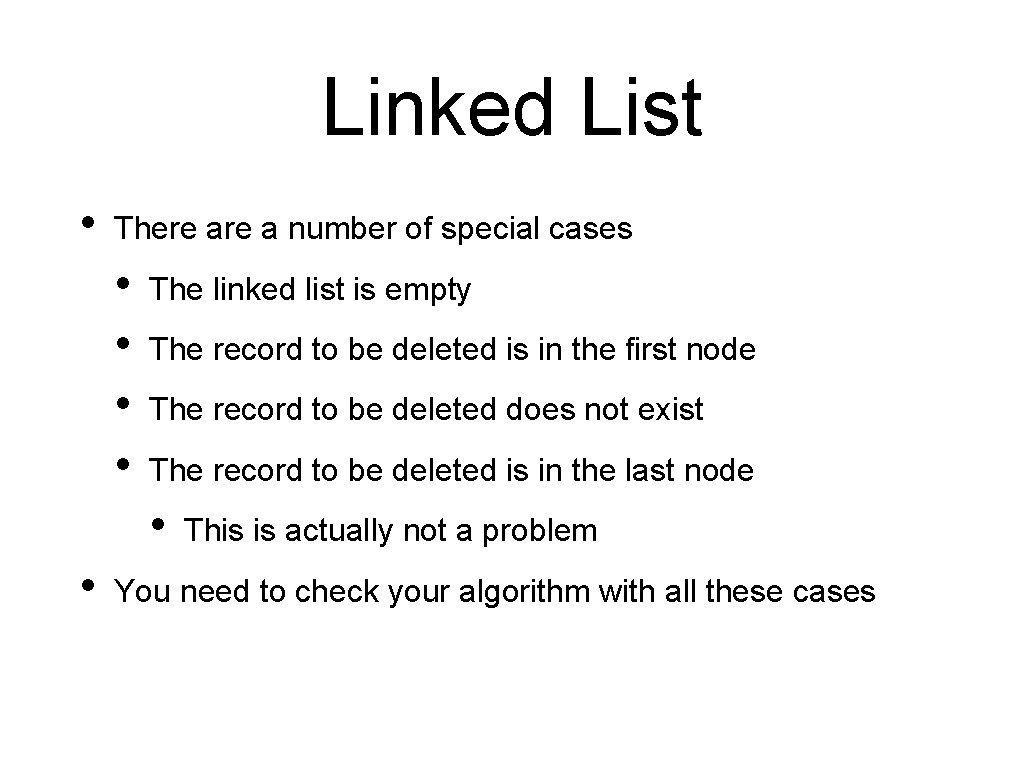 Linked List

• There are a number of special cases
  • The linked list is empty
  • The record to be deleted is in the first node
  • The record to be deleted does not exist
  • The record to be deleted is in the last node
    • This is actually not a problem
• You need to check your algorithm with all these cases